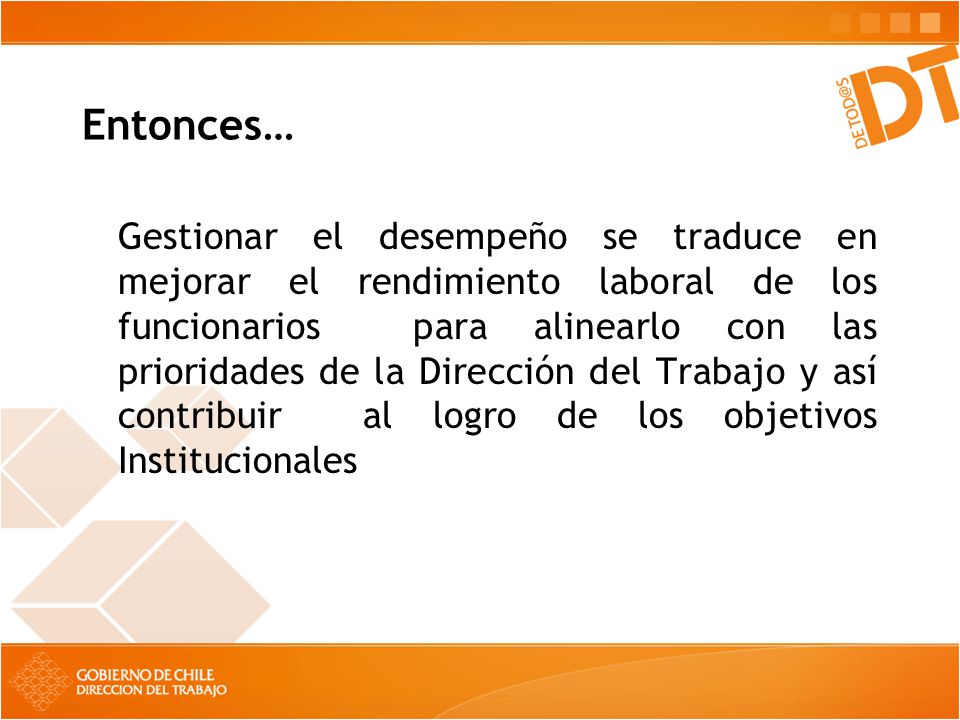 DE TOD@S DT

Entonces…

Gestionar el desempeño se traduce en mejorar el rendimiento laboral de los funcionarios para alinearlo con las prioridades de la Dirección del Trabajo y así contribuir al logro de los objetivos Institucionales

GOBIERNO DE CHILE
DIRECCION DEL TRABAJO